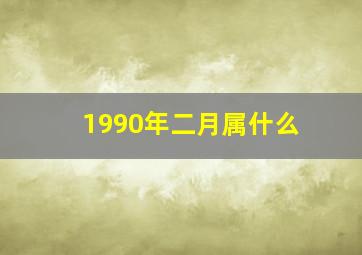 1990年二月属什么